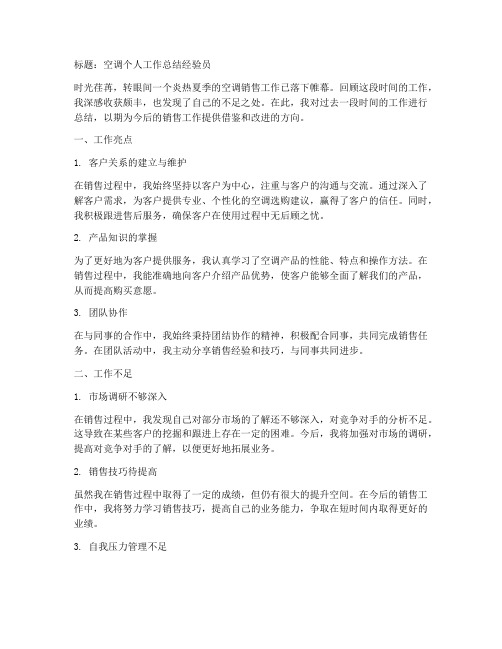 标题：空调个人工作总结经验员

时光荏苒，转眼间一个炎热夏季的空调销售工作已落下帷幕。回顾这段时间的工作，我深感收获颇丰，也发现了自己的不足之处。在此，我对过去一段时间的工作进行总结，以期为今后的销售工作提供借鉴和改进的方向。

一、工作亮点

1. 客户关系的建立与维护

在销售过程中，我始终坚持以客户为中心，注重与客户的沟通与交流。通过深入了解客户需求，为客户提供专业、个性化的空调选购建议，赢得了客户的信任。同时，我积极跟进售后服务，确保客户在使用过程中无后顾之忧。

2. 产品知识的掌握

为了更好地为客户提供服务，我认真学习了空调产品的性能、特点和操作方法。在销售过程中，我能准确地向客户介绍产品优势，使客户能够全面了解我们的产品，从而提高购买意愿。

3. 团队协作

在与同事的合作中，我始终秉持团结协作的精神，积极配合同事，共同完成销售任务。在团队活动中，我主动分享销售经验和技巧，与同事共同进步。

二、工作不足

1. 市场调研不够深入

在销售过程中，我发现自己对部分市场的了解还不够深入，对竞争对手的分析不足。这导致在某些客户的挖掘和跟进上存在一定的困难。今后，我将加强对市场的调研，提高对竞争对手的了解，以便更好地拓展业务。

2. 销售技巧待提高

虽然我在销售过程中取得了一定的成绩，但仍有很大的提升空间。在今后的销售工作中，我将努力学习销售技巧，提高自己的业务能力，争取在短时间内取得更好的业绩。

3. 自我压力管理不足